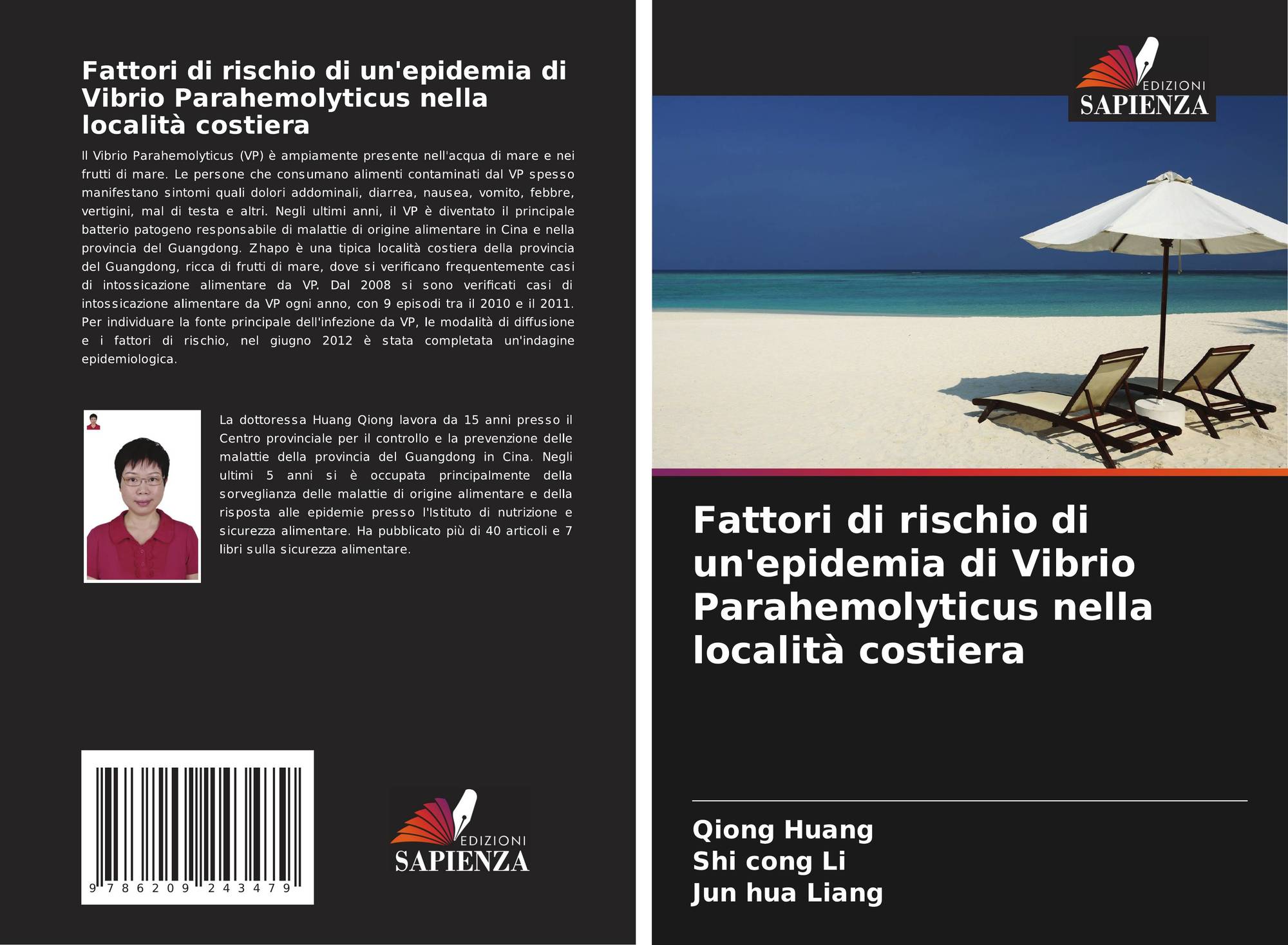 Fattori di rischio di un'epidemia di Vibrio Parahemolyticus nella località costiera

Il Vibrio Parahemolyticus (VP) è ampiamente presente nell'acqua di mare e nei frutti di mare. Le persone che consumano alimenti contaminati dal VP spesso manifestano sintomi quali dolori addominali, diarrea, nausea, vomito, febbre, vertigini, mal di testa e altri. Negli ultimi anni, il VP è diventato il principale batterio patogeno responsabile di malattie di origine alimentare in Cina e nella provincia del Guangdong. Zhapo è una tipica località costiera della provincia del Guangdong, ricca di frutti di mare, dove si verificano frequentemente casi di intossicazione alimentare da VP. Dal 2008 si sono verificati casi di intossicazione alimentare da VP ogni anno, con 9 episodi tra il 2010 e il 2011. Per individuare la fonte principale dell'infezione da VP, le modalità di diffusione e i fattori di rischio, nel giugno 2012 è stata completata un'indagine epidemiologica.

La dottoressa Huang Qiong lavora da 15 anni presso il Centro provinciale per il controllo e la prevenzione delle malattie della provincia del Guangdong in Cina. Negli ultimi 5 anni si è occupata principalmente della sorveglianza delle malattie di origine alimentare e della risposta alle epidemie presso l'Istituto di nutrizione e sicurezza alimentare. Ha pubblicato più di 40 articoli e 7 libri sulla sicurezza alimentare.

9 786209 243479

EDIZIONI
SAPIENZA

EDIZIONI
SAPIENZA

Fattori di rischio di un'epidemia di Vibrio Parahemolyticus nella località costiera

Qiong Huang
Shi cong Li
Jun hua Liang